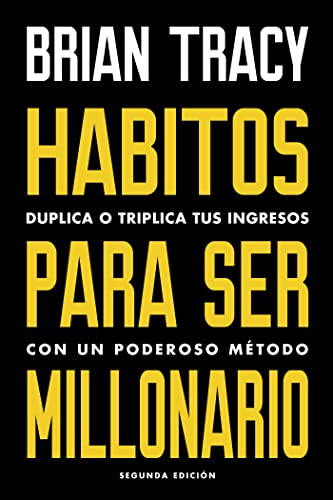 BRIAN TRACY

HABITOS

DUPLICA O TRIPLICA TUS INGRESOS

PARA SER

CON UN PODEROSO MÉTODO

MILLONARIO

SEGUNDA EDICIÓN